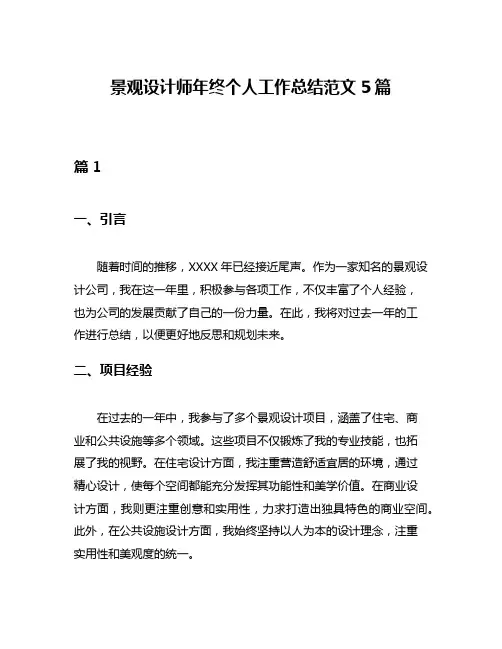 景观设计师年终个人工作总结范文 5 篇

篇 1

一、引言

随着时间的推移，XXXX 年已经接近尾声。作为一家知名的景观设计公司，我在这一年里，积极参与各项工作，不仅丰富了个人经验，也为公司的发展贡献了自己的一份力量。在此，我将对过去一年的工作进行总结，以便更好地反思和规划未来。

二、项目经验

在过去的一年中，我参与了多个景观设计项目，涵盖了住宅、商业和公共设施等多个领域。这些项目不仅锻炼了我的专业技能，也拓展了我的视野。在住宅设计方面，我注重营造舒适宜居的环境，通过精心设计，使每个空间都能充分发挥其功能性和美学价值。在商业设计方面，我则更注重创意和实用性，力求打造出独具特色的商业空间。此外，在公共设施设计方面，我始终坚持以人为本的设计理念，注重实用性和美观度的统一。